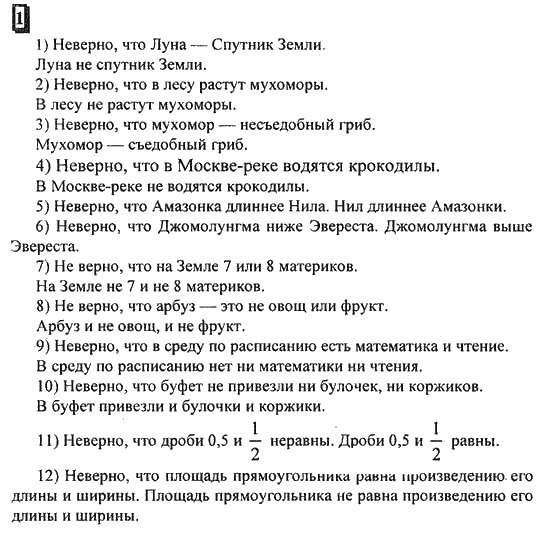 1

1) Неверно, что Луна — Спутник Земли.

Луна не спутник Земли.

2) Неверно, что в лесу растут мухоморы.

В лесу не растут мухоморы.

3) Неверно, что мухомор — несъедобный гриб.

Мухомор — съедобный гриб.

4) Неверно, что в Москве-реке водятся крокодилы.

В Москве-реке не водятся крокодилы.

5) Неверно, что Амазонка длиннее Нила. Нил длиннее Амазонки.

6) Неверно, что Джомолунгма ниже Эвереста. Джомолунгма выше Эвереста.

7) Не верно, что на Земле 7 или 8 материков.

На Земле не 7 и не 8 материков.

8) Не верно, что арбуз — это не овощ или фрукт.

Арбуз и не овощ, и не фрукт.

9) Неверно, что в среду по расписанию есть математика и чтение.

В среду по расписанию нет ни математики ни чтения.

10) Неверно, что буфет не привезли ни булочек, ни коржиков.

В буфет привезли и булочки и коржики.

11) Неверно, что дроби 0,5 и $\frac{1}{2}$ неравны. Дроби 0,5 и $\frac{1}{2}$ равны.

12) Неверно, что площадь прямоугольника равна произведению его длины и ширины. Площадь прямоугольника не равна произведению его длины и ширины.